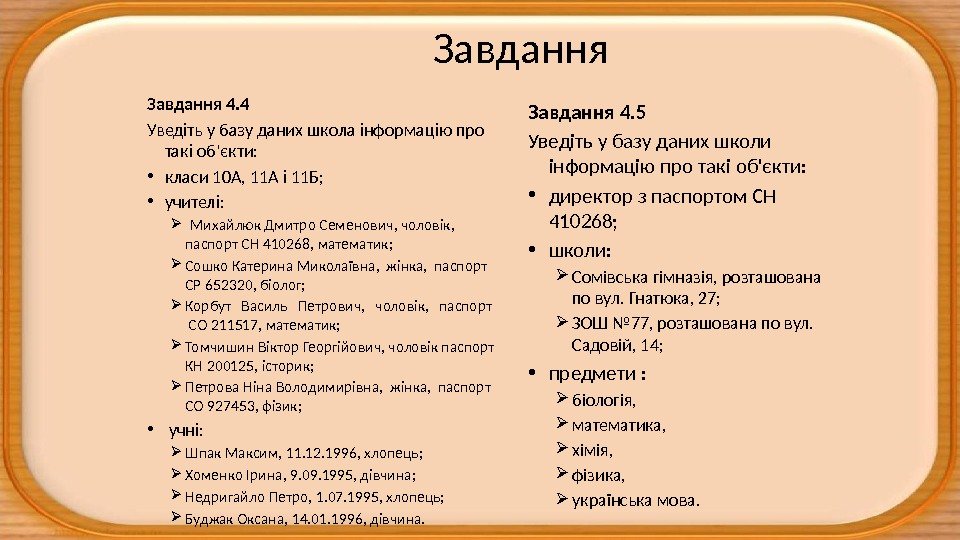 Завдання

Завдання 4.4

Уведіть у базу даних школа інформацію про такі об'єкти:

• класи 10А, 11А і 11Б;

• учителі:

➢ Михайлюк Дмитро Семенович, чоловік, паспорт СН 410268, математик;

➢ Сошко Катерина Миколаївна, жінка, паспорт СР 652320, біолог;

➢ Корбут Василь Петрович, чоловік, паспорт СО 211517, математик;

➢ Томчишин Віктор Георгійович, чоловік паспорт КН 200125, історик;

➢ Петрова Ніна Володимирівна, жінка, паспорт СО 927453, фізик;

• учні:

➢ Шпак Максим, 11.12.1996, хлопець;

➢ Хоменко Ірина, 9.09.1995, дівчина;

➢ Недригайло Петро, 1.07.1995, хлопець;

➢ Буджак Оксана, 14.01.1996, дівчина.

Завдання 4.5

Уведіть у базу даних школи інформацію про такі об'єкти:

• директор з паспортом СН 410268;

• школи:

➢ Сомівська гімназія, розташована по вул. Гнатюка, 27;

➢ ЗОШ №77, розташована по вул. Садовій, 14;

• предмети :

➢ біологія,

➢ математика,

➢ хімія,

➢ фізика,

➢ українська мова.